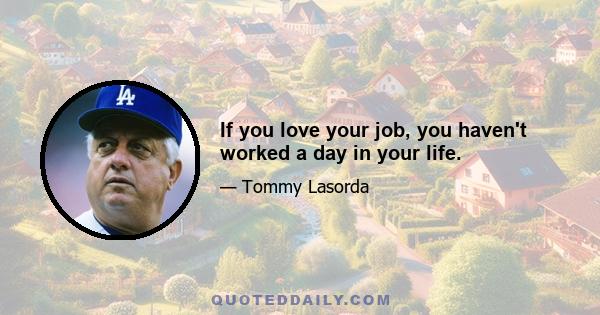 LA

If you love your job, you haven't worked a day in your life.

— Tommy Lasorda

QUOTEDDAILY.COM